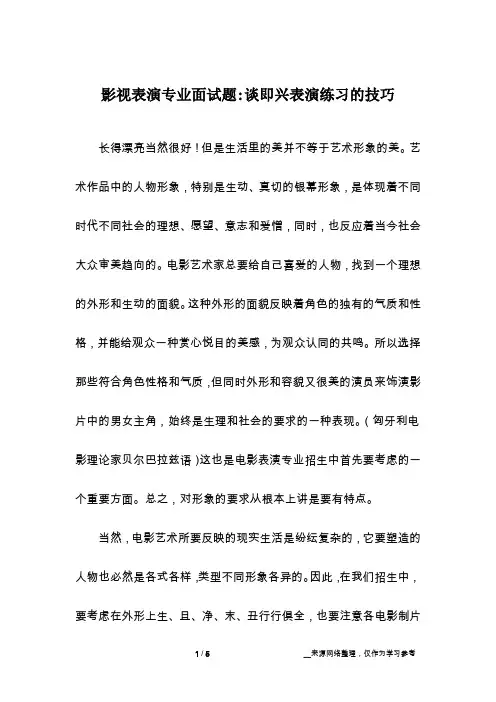 影视表演专业面试题:谈即兴表演练习的技巧

长得漂亮当然很好！但是生活里的美并不等于艺术形象的美。艺术作品中的人物形象，特别是生动、真切的银幕形象，是体现着不同时代不同社会的理想、愿望、意志和爱憎，同时，也反应着当今社会大众审美趋向的。电影艺术家总要给自己喜爱的人物，找到一个理想的外形和生动的面貌。这种外形的面貌反映着角色的独有的气质和性格，并能给观众一种赏心悦目的美感，为观众认同的共鸣。所以选择那些符合角色性格和气质，但同时外形和容貌又很美的演员来饰演影片中的男女主角，始终是生理和社会的要求的一种表现。(匈牙利电影理论家贝尔巴拉兹语)这也是电影表演专业招生中首先要考虑的一个重要方面。总之，对形象的要求从根本上讲是要有特点。

当然，电影艺术所要反映的现实生活是纷纭复杂的，它要塑造的人物也必然是各式各样，类型不同形象各异的。因此，在我们招生中，要考虑在外形上生、旦、净、末、丑行行俱全，也要注意各电影制片

1 / 5

__来源网络整理，仅作为学习参考